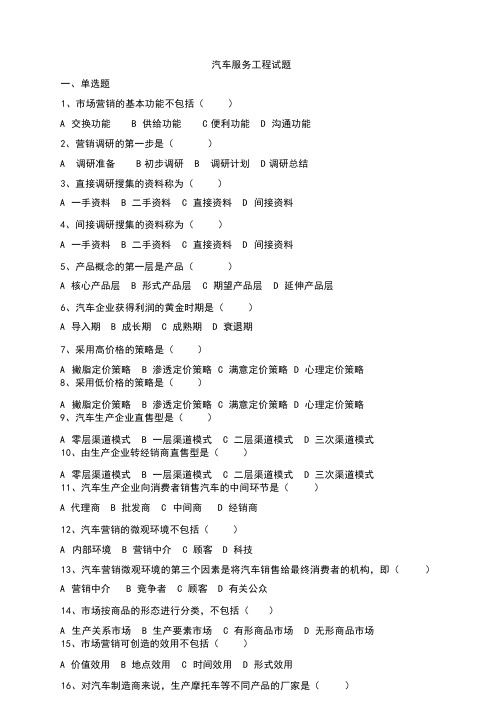 汽车服务工程试题

一、单选题

1、市场营销的基本功能不包括（ ）

A 交换功能 B 供给功能 C 便利功能 D 沟通功能

2、营销调研的第一步是（ ）

A 调研准备 B 初步调研 B 调研计划 D 调研总结

3、直接调研搜集的资料称为（ ）

A 一手资料 B 二手资料 C 直接资料 D 间接资料

4、间接调研搜集的资料称为（ ）

A 一手资料 B 二手资料 C 直接资料 D 间接资料

5、产品概念的第一层是产品（ ）

A 核心产品层 B 形式产品层 C 期望产品层 D 延伸产品层

6、汽车企业获得利润的黄金时期是（ ）

A 导入期 B 成长期 C 成熟期 D 衰退期

7、采用高价格的策略是（ ）

A 撇脂定价策略 B 渗透定价策略 C 满意定价策略 D 心理定价策略

8、采用低价格的策略是（ ）

A 撇脂定价策略 B 渗透定价策略 C 满意定价策略 D 心理定价策略

9、汽车生产企业直售型是（ ）

A 零层渠道模式 B 一层渠道模式 C 二层渠道模式 D 三次渠道模式

10、由生产企业转经销商直售型是（ ）

A 零层渠道模式 B 一层渠道模式 C 二层渠道模式 D 三次渠道模式

11、汽车生产企业向消费者销售汽车的中间环节是（ ）

A 代理商 B 批发商 C 中间商 D 经销商

12、汽车营销的微观环境不包括（ ）

A 内部环境 B 营销中介 C 顾客 D 科技

13、汽车营销微观环境的第三个因素是将汽车销售给最终消费者的机构，即（ ）

A 营销中介 B 竞争者 C 顾客 D 有关公众

14、市场按商品的形态进行分类，不包括（ ）

A 生产关系市场 B 生产要素市场 C 有形商品市场 D 无形商品市场

15、市场营销可创造的效用不包括（ ）

A 价值效用 B 地点效用 C 时间效用 D 形式效用

16、对汽车制造商来说，生产摩托车等不同产品的厂家是（ ）